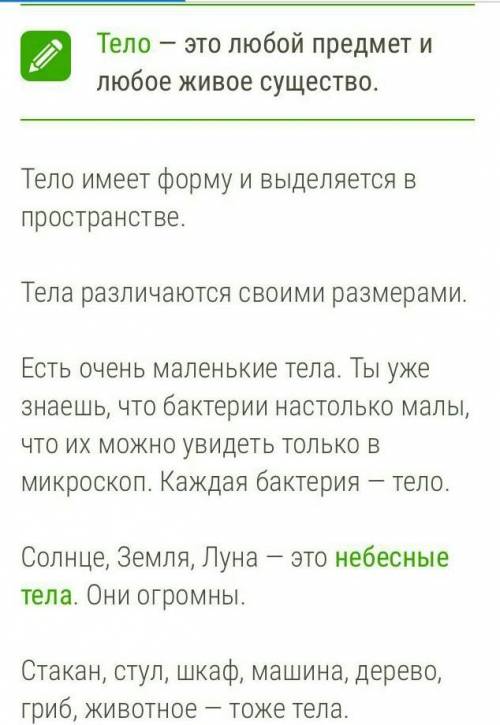 Тело — это любой предмет и любое живое существо.

Тело имеет форму и выделяется в пространстве.

Тела различаются своими размерами.

Есть очень маленькие тела. Ты уже знаешь, что бактерии настолько малы, что их можно увидеть только в микроскоп. Каждая бактерия — тело.

Солнце, Земля, Луна — это небесные тела. Они огромны.

Стакан, стул, шкаф, машина, дерево, гриб, животное — тоже тела.